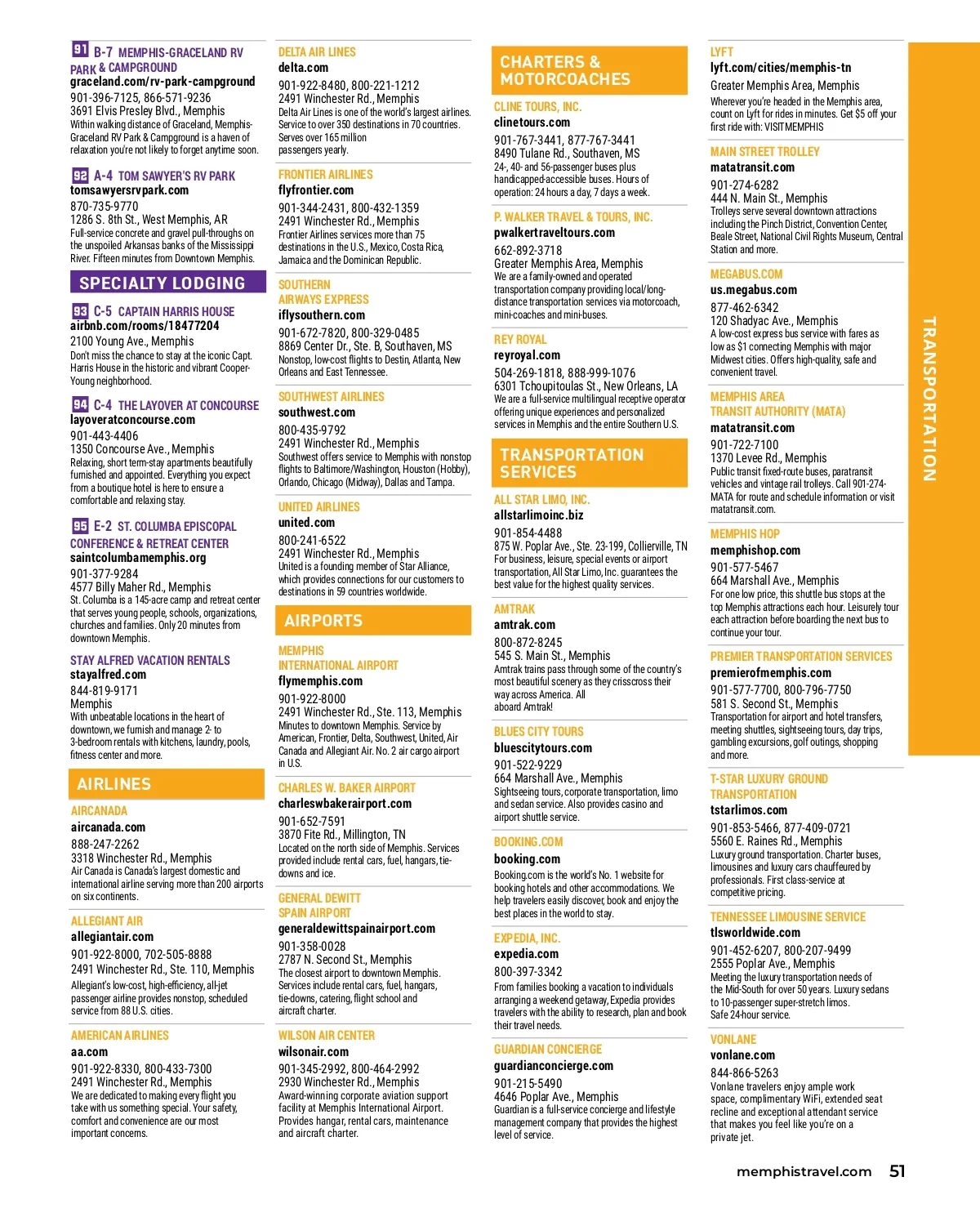 91 B-7 MEMPHIS-GRACELAND RV PARK & CAMPGROUND
graceland.com/rv-park-campground
901-396-7125, 866-571-9236
3691 Elvis Presley Blvd., Memphis
Within walking distance of Graceland, Memphis-Graceland RV Park & Campground is a haven of relaxation you're not likely to forget anytime soon.

92 A-4 TOM SAWYER'S RV PARK
tomsawyersrvpark.com
870-735-9770
1286 S. 8th St., West Memphis, AR
Full-service concrete and gravel pull-throughs on the unspoiled Arkansas banks of the Mississippi River. Fifteen minutes from Downtown Memphis.

SPECIALTY LODGING

93 C-5 CAPTAIN HARRIS HOUSE
airbnb.com/rooms/18477204
2100 Young Ave., Memphis
Don't miss the chance to stay at the iconic Capt. Harris House in the historic and vibrant Cooper-Young neighborhood.

94 C-4 THE LAYOVER AT CONCOURSE
layoveratconcourse.com
901-443-4406
1350 Concourse Ave., Memphis
Relaxing, short term-stay apartments beautifully furnished and appointed. Everything you expect from a boutique hotel is here to ensure a comfortable and relaxing stay.

95 E-2 ST. COLUMBA EPISCOPAL CONFERENCE & RETREAT CENTER
saintcolumbamemphis.org
901-377-9284
4577 Billy Maher Rd., Memphis
St. Columba is a 145-acre camp and retreat center that serves young people, schools, organizations, churches and families. Only 20 minutes from downtown Memphis.

STAY ALFRED VACATION RENTALS
stayalfred.com
844-819-9171
Memphis
With unbeatable locations in the heart of downtown, we furnish and manage 2- to 3-bedroom rentals with kitchens, laundry, pools, fitness center and more.

AIRLINES

AIRCANADA
aircanada.com
888-247-2262
3318 Winchester Rd., Memphis
Air Canada is Canada's largest domestic and international airline serving more than 200 airports on six continents.

ALLEGIANT AIR
allegiantair.com
901-922-8000, 702-505-8888
2491 Winchester Rd., Ste. 110, Memphis
Allegiant's low-cost, high-efficiency, all-jet passenger airline provides nonstop, scheduled service from 88 U.S. cities.

AMERICAN AIRLINES
aa.com
901-922-8330, 800-433-7300
2491 Winchester Rd., Memphis
We are dedicated to making every flight you take with us something special. Your safety, comfort and convenience are our most important concerns.

DELTA AIR LINES
delta.com
901-922-8480, 800-221-1212
2491 Winchester Rd., Memphis
Delta Air Lines is one of the world's largest airlines. Service to over 350 destinations in 70 countries. Serves over 165 million passengers yearly.

FRONTIER AIRLINES
flyfrontier.com
901-344-2431, 800-432-1359
2491 Winchester Rd., Memphis
Frontier Airlines services more than 75 destinations in the U.S., Mexico, Costa Rica, Jamaica and the Dominican Republic.

SOUTHERN AIRWAYS EXPRESS
iflysouthern.com
901-672-7820, 800-329-0485
8869 Center Dr., Ste. B, Southaven, MS
Nonstop, low-cost flights to Destin, Atlanta, New Orleans and East Tennessee.

SOUTHWEST AIRLINES
southwest.com
800-435-9792
2491 Winchester Rd., Memphis
Southwest offers service to Memphis with nonstop flights to Baltimore/Washington, Houston (Hobby), Orlando, Chicago (Midway), Dallas and Tampa.

UNITED AIRLINES
united.com
800-241-6522
2491 Winchester Rd., Memphis
United is a founding member of Star Alliance, which provides connections for our customers to destinations in 59 countries worldwide.

AIRPORTS

MEMPHIS INTERNATIONAL AIRPORT
flymemphis.com
901-922-8000
2491 Winchester Rd., Ste. 113, Memphis
Minutes to downtown Memphis. Service by American, Frontier, Delta, Southwest, United, Air Canada and Allegiant Air. No. 2 air cargo airport in U.S.

CHARLES W. BAKER AIRPORT
charleswbakerairport.com
901-652-7591
3870 Fite Rd., Millington, TN
Located on the north side of Memphis. Services provided include rental cars, fuel, hangars, tie-downs and ice.

GENERAL DEWITT SPAIN AIRPORT
generaldewittspainairport.com
901-358-0028
2787 N. Second St., Memphis
The closest airport to downtown Memphis. Services include rental cars, fuel, hangars, tie-downs, catering, flight school and aircraft charter.

WILSON AIR CENTER
wilsonair.com
901-345-2992, 800-464-2992
2930 Winchester Rd., Memphis
Award-winning corporate aviation support facility at Memphis International Airport. Provides hangar, rental cars, maintenance and aircraft charter.

CHARTERS & MOTORCOACHES

CLINE TOURS, INC.
clinetours.com
901-767-3441, 877-767-3441
8490 Tulane Rd., Southaven, MS
24-, 40- and 56-passenger buses plus handicapped-accessible buses. Hours of operation: 24 hours a day, 7 days a week.

P. WALKER TRAVEL & TOURS, INC.
pwalkertraveltours.com
662-892-3718
Greater Memphis Area, Memphis
We are a family-owned and operated transportation company providing local/long-distance transportation services via motorcoach, mini-coaches and mini-buses.

REY ROYAL
reyroyal.com
504-269-1818, 888-999-1076
6301 Tchoupitoulas St., New Orleans, LA
We are a full-service multilingual receptive operator offering unique experiences and personalized services in Memphis and the entire Southern U.S.

TRANSPORTATION SERVICES

ALL STAR LIMO, INC.
allstarlimoinc.biz
901-854-4488
875 W. Poplar Ave., Ste. 23-199, Collierville, TN
For business, leisure, special events or airport transportation, All Star Limo, Inc. guarantees the best value for the highest quality services.

AMTRAK
amtrak.com
800-872-8245
545 S. Main St., Memphis
Amtrak trains pass through some of the country's most beautiful scenery as they crisscross their way across America. All aboard Amtrak!

BLUES CITY TOURS
bluescitytours.com
901-522-9229
664 Marshall Ave., Memphis
Sightseeing tours, corporate transportation, limo and sedan service. Also provides casino and airport shuttle service.

BOOKING.COM
booking.com
Booking.com is the world's No. 1 website for booking hotels and other accommodations. We help travelers easily discover, book and enjoy the best places in the world to stay.

EXPEDIA, INC.
expedia.com
800-397-3342
From families booking a vacation to individuals arranging a weekend getaway, Expedia provides travelers with the ability to research, plan and book their travel needs.

GUARDIAN CONCIERGE
guardianconcierge.com
901-215-5490
4646 Poplar Ave., Memphis
Guardian is a full-service concierge and lifestyle management company that provides the highest level of service.

LYFT
lyft.com/cities/memphis-tn
Greater Memphis Area, Memphis
Wherever you're headed in the Memphis area, count on Lyft for rides in minutes. Get $5 off your first ride with: VISITMEMPHIS

MAIN STREET TROLLEY
matatransit.com
901-274-6282
444 N. Main St., Memphis
Trolleys serve several downtown attractions including the Pinch District, Convention Center, Beale Street, National Civil Rights Museum, Central Station and more.

MEGABUS.COM
us.megabus.com
877-462-6342
120 Shadyac Ave., Memphis
A low-cost express bus service with fares as low as $1 connecting Memphis with major Midwest cities. Offers high-quality, safe and convenient travel.

MEMPHIS AREA TRANSIT AUTHORITY (MATA)
matatransit.com
901-722-7100
1370 Levee Rd., Memphis
Public transit fixed-route buses, paratransit vehicles and vintage rail trolleys. Call 901-274-MATA for route and schedule information or visit matatransit.com.

MEMPHIS HOP
memphishop.com
901-577-5467
664 Marshall Ave., Memphis
For one low price, this shuttle bus stops at the top Memphis attractions each hour. Leisurely tour each attraction before boarding the next bus to continue your tour.

PREMIER TRANSPORTATION SERVICES
premierofmemphis.com
901-577-7700, 800-796-7750
581 S. Second St., Memphis
Transportation for airport and hotel transfers, meeting shuttles, sightseeing tours, day trips, gambling excursions, golf outings, shopping and more.

T-STAR LUXURY GROUND TRANSPORTATION
tstarlimos.com
901-853-5466, 877-409-0721
5560 E. Raines Rd., Memphis
Luxury ground transportation. Charter buses, limousines and luxury cars chauffeured by professionals. First class-service at competitive pricing.

TENNESSEE LIMOUSINE SERVICE
tlsworldwide.com
901-452-6207, 800-207-9499
2555 Poplar Ave., Memphis
Meeting the luxury transportation needs of the Mid-South for over 50 years. Luxury sedans to 10-passenger super-stretch limos. Safe 24-hour service.

VONLANE
vonlane.com
844-866-5263
Vonlane travelers enjoy ample work space, complimentary WiFi, extended seat recline and exceptional attendant service that makes you feel like you're on a private jet.

TRANSPORTATION

memphistravel.com 51